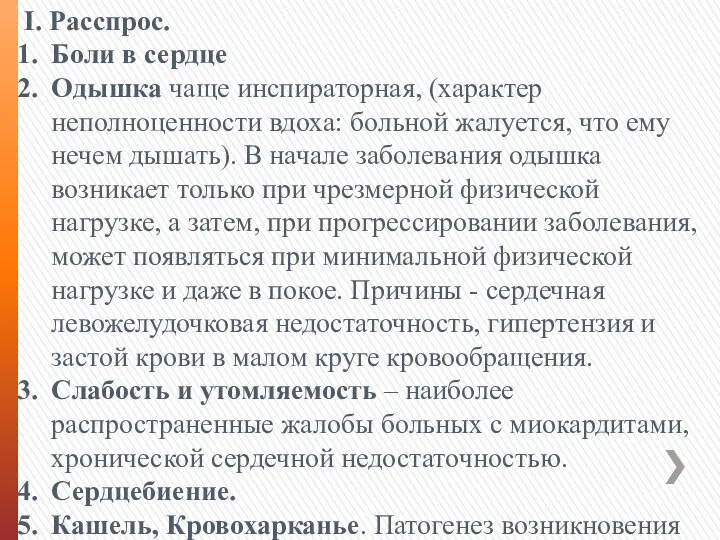 I. Расспрос.
1. Боли в сердце
2. Одышка чаще инспираторная, (характер неполноценности вдоха: больной жалуется, что ему нечем дышать). В начале заболевания одышка возникает только при чрезмерной физической нагрузке, а затем, при прогрессировании заболевания, может появляться при минимальной физической нагрузке и даже в покое. Причины - сердечная левожелудочковая недостаточность, гипертензия и застой крови в малом круге кровообращения.
3. Слабость и утомляемость – наиболее распространенные жалобы больных с миокардитами, хронической сердечной недостаточностью.
4. Сердцебиение.
5. Кашель, Кровохарканье. Патогенез возникновения